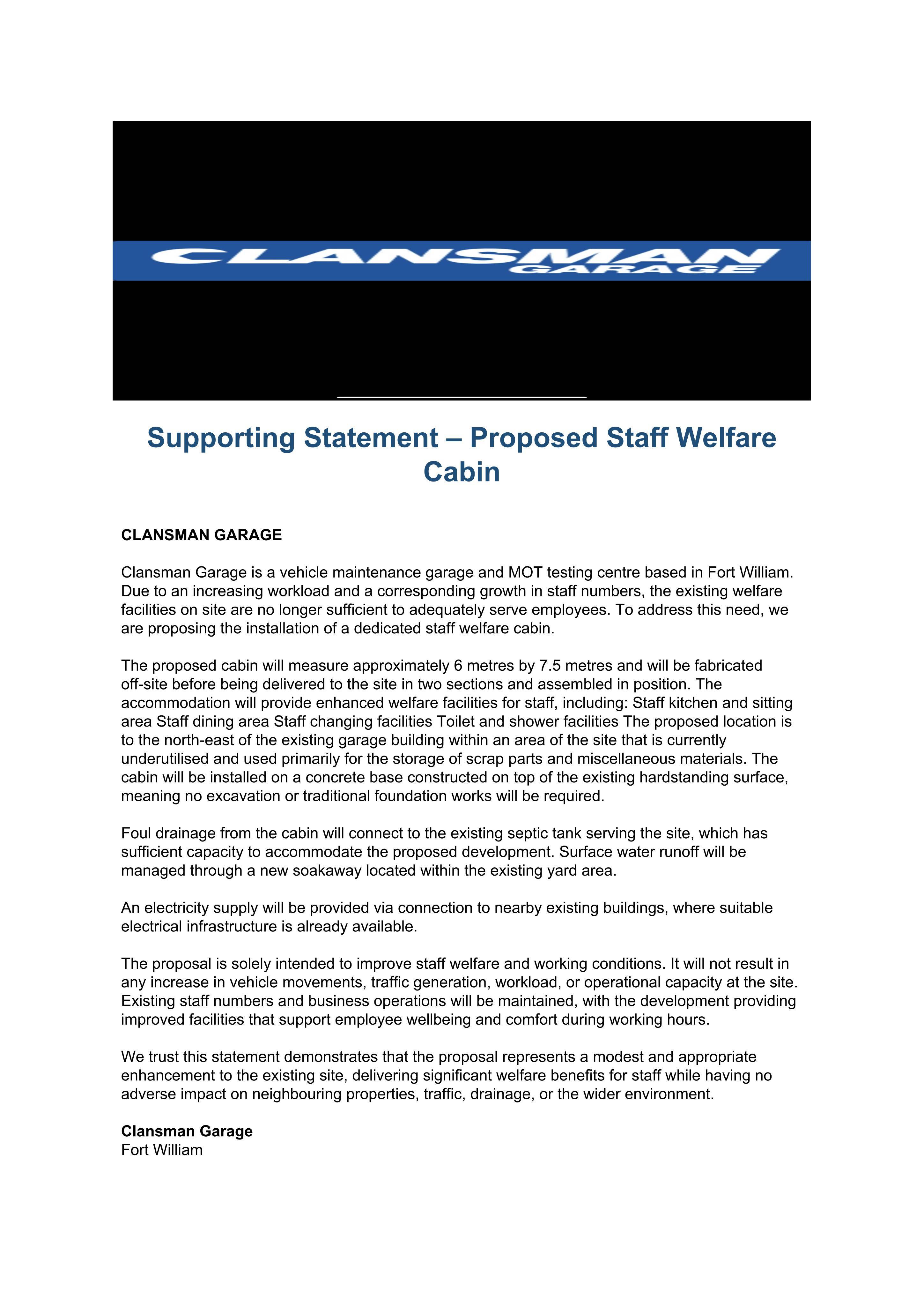 CLANSMAN
GARAGE

Supporting Statement – Proposed Staff Welfare Cabin

CLANSMAN GARAGE

Clansman Garage is a vehicle maintenance garage and MOT testing centre based in Fort William. Due to an increasing workload and a corresponding growth in staff numbers, the existing welfare facilities on site are no longer sufficient to adequately serve employees. To address this need, we are proposing the installation of a dedicated staff welfare cabin.

The proposed cabin will measure approximately 6 metres by 7.5 metres and will be fabricated off-site before being delivered to the site in two sections and assembled in position. The accommodation will provide enhanced welfare facilities for staff, including: Staff kitchen and sitting area Staff dining area Staff changing facilities Toilet and shower facilities The proposed location is to the north-east of the existing garage building within an area of the site that is currently underutilised and used primarily for the storage of scrap parts and miscellaneous materials. The cabin will be installed on a concrete base constructed on top of the existing hardstanding surface, meaning no excavation or traditional foundation works will be required.

Foul drainage from the cabin will connect to the existing septic tank serving the site, which has sufficient capacity to accommodate the proposed development. Surface water runoff will be managed through a new soakaway located within the existing yard area.

An electricity supply will be provided via connection to nearby existing buildings, where suitable electrical infrastructure is already available.

The proposal is solely intended to improve staff welfare and working conditions. It will not result in any increase in vehicle movements, traffic generation, workload, or operational capacity at the site. Existing staff numbers and business operations will be maintained, with the development providing improved facilities that support employee wellbeing and comfort during working hours.

We trust this statement demonstrates that the proposal represents a modest and appropriate enhancement to the existing site, delivering significant welfare benefits for staff while having no adverse impact on neighbouring properties, traffic, drainage, or the wider environment.

Clansman Garage
Fort William